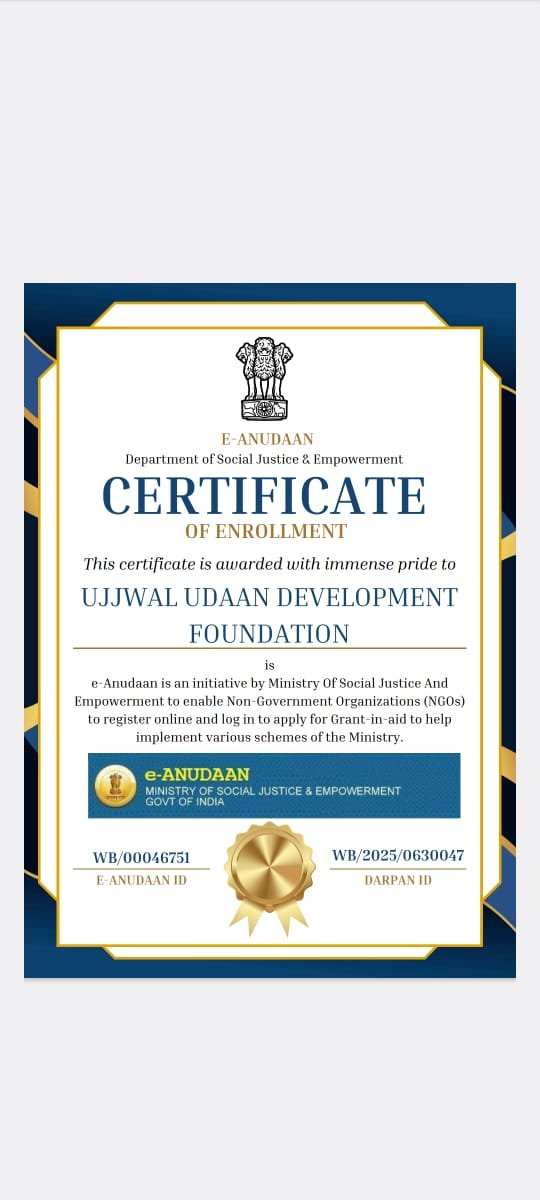 E-ANUDAAN
Department of Social Justice & Empowerment

CERTIFICATE
OF ENROLLMENT

This certificate is awarded with immense pride to

UJJWAL UDAAN DEVELOPMENT FOUNDATION

is
e-Anudaan is an initiative by Ministry Of Social Justice And Empowerment to enable Non-Government Organizations (NGOs) to register online and log in to apply for Grant-in-aid to help implement various schemes of the Ministry.

e-ANUDAAN
MINISTRY OF SOCIAL JUSTICE & EMPOWERMENT
GOVT OF INDIA

WB/00046751
E-ANUDAAN ID

WB/2025/0630047
DARPAN ID